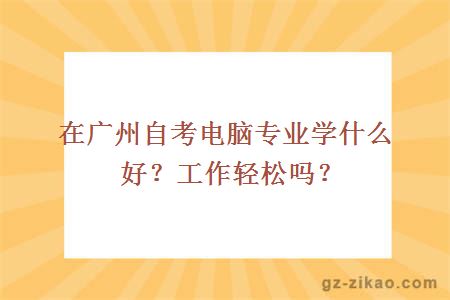 在广州自考电脑专业学什么好？工作轻松吗？

gz-zikao.com